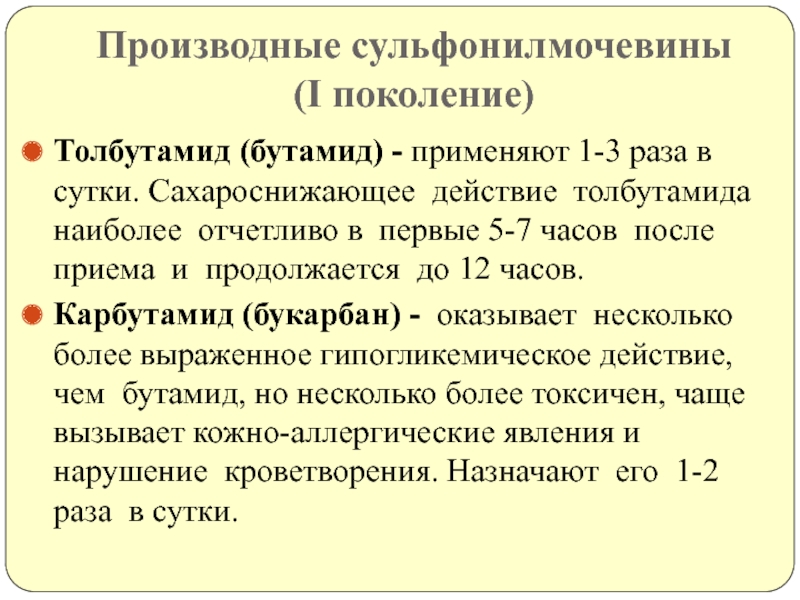 Производные сульфонилмочевины (I поколение)

Толбутамид (бутамид) - применяют 1-3 раза в сутки. Сахароснижающее действие толбутамида наиболее отчетливо в первые 5-7 часов после приема и продолжается до 12 часов.

Карбутамид (букарбан) - оказывает несколько более выраженное гипогликемическое действие, чем бутамид, но несколько более токсичен, чаще вызывает кожно-аллергические явления и нарушение кроветворения. Назначают его 1-2 раза в сутки.